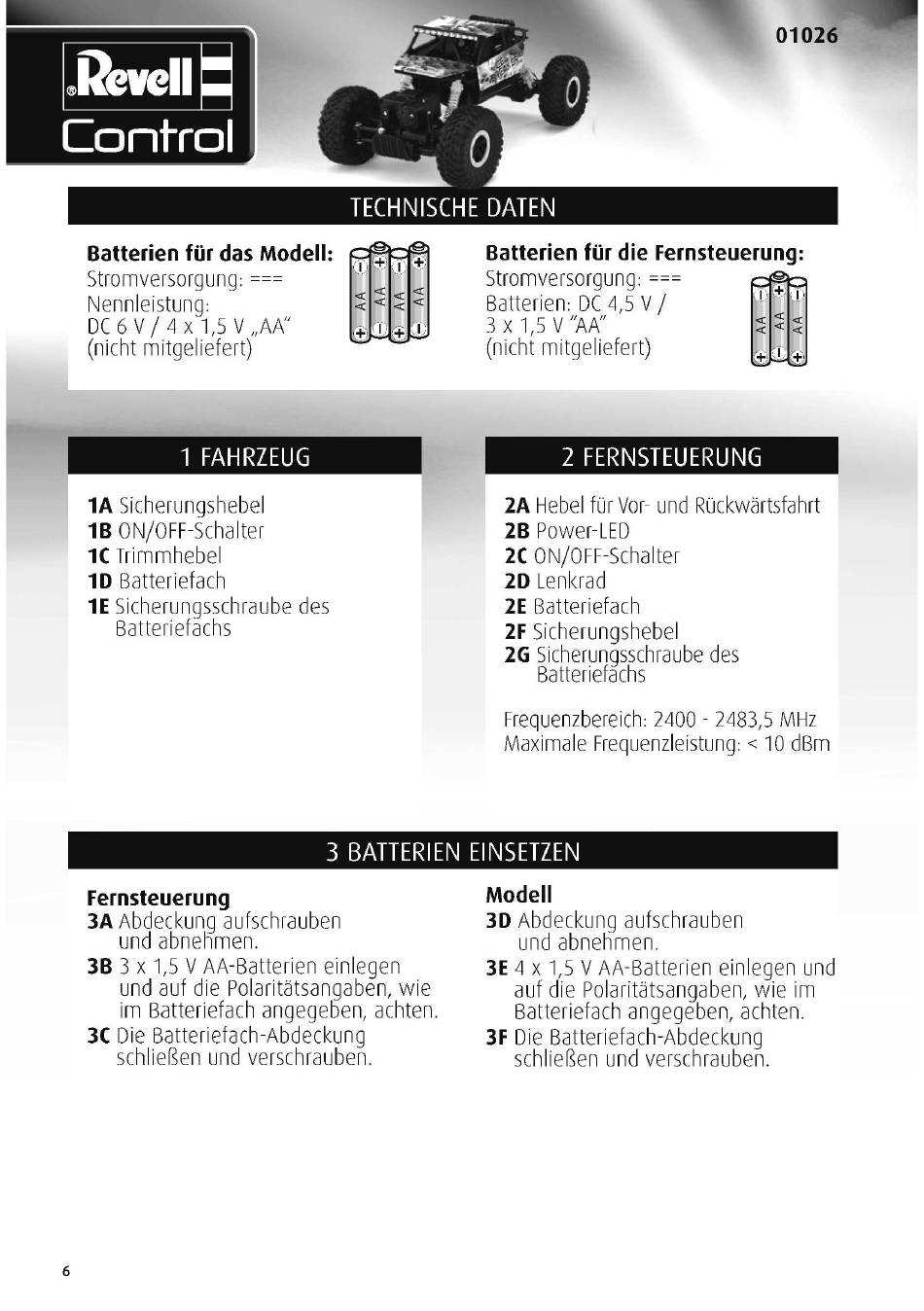 Revell Control

01026

TECHNISCHE DATEN

Batterien für das Modell:
Stromversorgung: ===
Nennleistung:
DC 6 V / 4 x 1,5 V „AA"
(nicht mitgeliefert)

AA AA AA AA

Batterien für die Fernsteuerung:
Stromversorgung: ===
Batterien: DC 4,5 V /
3 x 1,5 V "AA"
(nicht mitgeliefert)

AA AA AA

1 FAHRZEUG

1A Sicherungshebel
1B ON/OFF-Schalter
1C Trimmhebel
1D Batteriefach
1E Sicherungsschraube des Batteriefachs

2 FERNSTEUERUNG

2A Hebel für Vor- und Rückwärtsfahrt
2B Power-LED
2C ON/OFF-Schalter
2D Lenkrad
2E Batteriefach
2F Sicherungshebel
2G Sicherungsschraube des Batteriefachs

Frequenzbereich: 2400 - 2483,5 MHz
Maximale Frequenzleistung: < 10 dBm

3 BATTERIEN EINSETZEN

Fernsteuerung
3A Abdeckung aufschrauben und abnehmen.
3B 3 x 1,5 V AA-Batterien einlegen und auf die Polaritätsangaben, wie im Batteriefach angegeben, achten.
3C Die Batteriefach-Abdeckung schließen und verschrauben.

Modell
3D Abdeckung aufschrauben und abnehmen.
3E 4 x 1,5 V AA-Batterien einlegen und auf die Polaritätsangaben, wie im Batteriefach angegeben, achten.
3F Die Batteriefach-Abdeckung schließen und verschrauben.

6